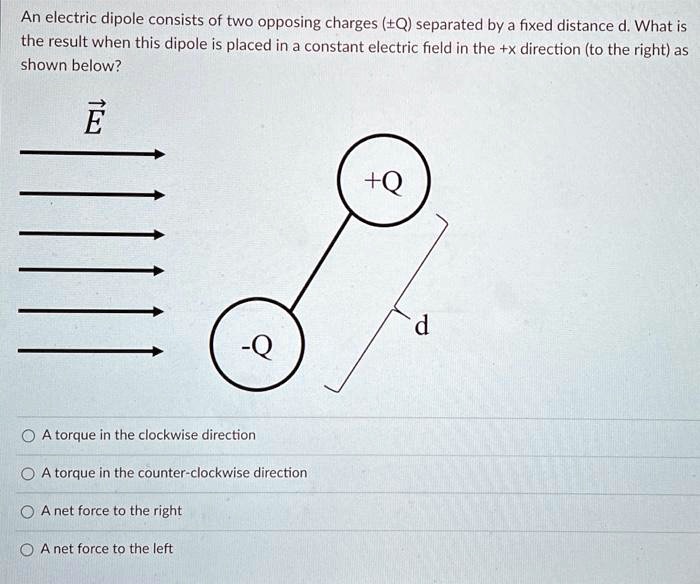 An electric dipole consists of two opposing charges (±Q) separated by a fixed distance d. What is the result when this dipole is placed in a constant electric field in the +x direction (to the right) as shown below?

$\vec{E}$

+Q

-Q

d

A torque in the clockwise direction

A torque in the counter-clockwise direction

A net force to the right

A net force to the left